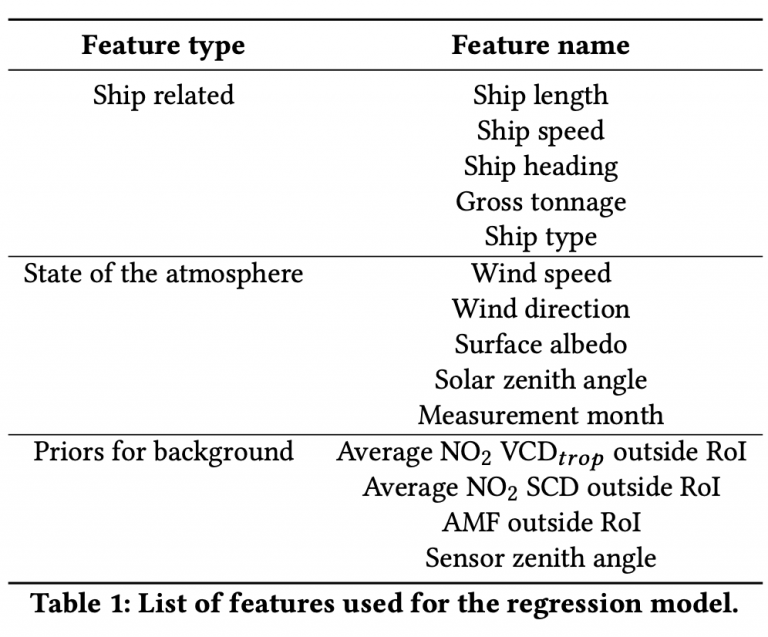 | Feature type | Feature name |
|---|---|
| Ship related | Ship length |
| | Ship speed |
| | Ship heading |
| | Gross tonnage |
| | Ship type |
| State of the atmosphere | Wind speed |
| | Wind direction |
| | Surface albedo |
| | Solar zenith angle |
| | Measurement month |
| Priors for background | Average $NO_2$ $VCD_{trop}$ outside RoI |
| | Average $NO_2$ SCD outside RoI |
| | AMF outside RoI |
| | Sensor zenith angle |

Table 1: List of features used for the regression model.